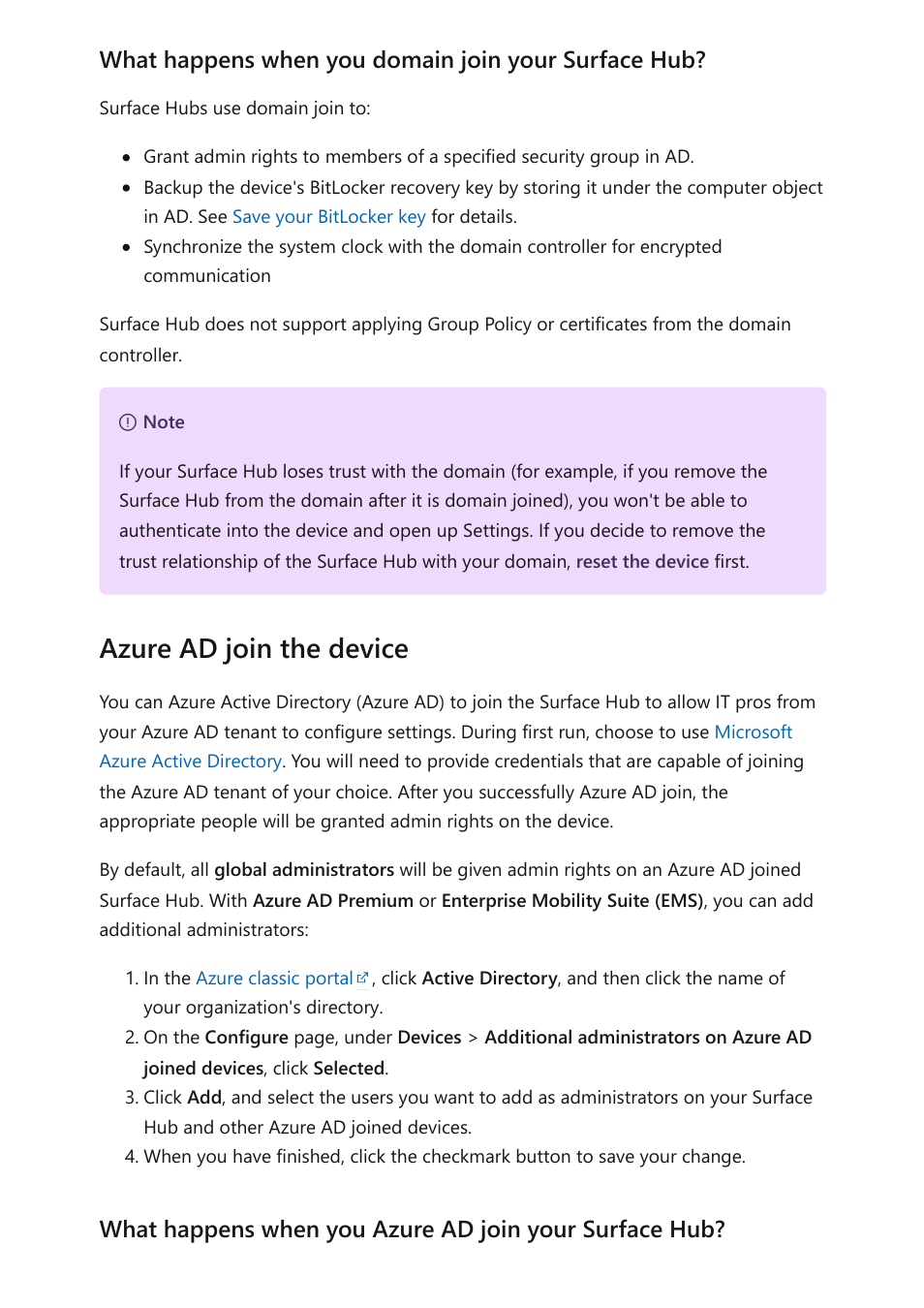 What happens when you domain join your Surface Hub?

Surface Hubs use domain join to:

- Grant admin rights to members of a specified security group in AD.
- Backup the device's BitLocker recovery key by storing it under the computer object in AD. See Save your BitLocker key for details.
- Synchronize the system clock with the domain controller for encrypted communication

Surface Hub does not support applying Group Policy or certificates from the domain controller.

Note

If your Surface Hub loses trust with the domain (for example, if you remove the Surface Hub from the domain after it is domain joined), you won't be able to authenticate into the device and open up Settings. If you decide to remove the trust relationship of the Surface Hub with your domain, reset the device first.

Azure AD join the device

You can Azure Active Directory (Azure AD) to join the Surface Hub to allow IT pros from your Azure AD tenant to configure settings. During first run, choose to use Microsoft Azure Active Directory. You will need to provide credentials that are capable of joining the Azure AD tenant of your choice. After you successfully Azure AD join, the appropriate people will be granted admin rights on the device.

By default, all global administrators will be given admin rights on an Azure AD joined Surface Hub. With Azure AD Premium or Enterprise Mobility Suite (EMS), you can add additional administrators:

1. In the Azure classic portal, click Active Directory, and then click the name of your organization's directory.
2. On the Configure page, under Devices > Additional administrators on Azure AD joined devices, click Selected.
3. Click Add, and select the users you want to add as administrators on your Surface Hub and other Azure AD joined devices.
4. When you have finished, click the checkmark button to save your change.

What happens when you Azure AD join your Surface Hub?